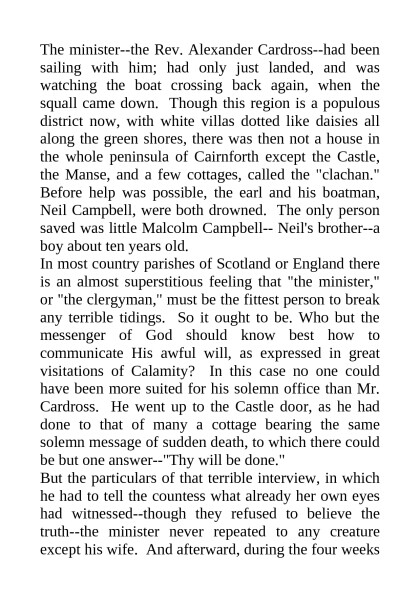 The minister--the Rev. Alexander Cardross--had been sailing with him; had only just landed, and was watching the boat crossing back again, when the squall came down. Though this region is a populous district now, with white villas dotted like daisies all along the green shores, there was then not a house in the whole peninsula of Cairnforth except the Castle, the Manse, and a few cottages, called the "clachan." Before help was possible, the earl and his boatman, Neil Campbell, were both drowned. The only person saved was little Malcolm Campbell-- Neil's brother--a boy about ten years old.
In most country parishes of Scotland or England there is an almost superstitious feeling that "the minister," or "the clergyman," must be the fittest person to break any terrible tidings. So it ought to be. Who but the messenger of God should know best how to communicate His awful will, as expressed in great visitations of Calamity? In this case no one could have been more suited for his solemn office than Mr. Cardross. He went up to the Castle door, as he had done to that of many a cottage bearing the same solemn message of sudden death, to which there could be but one answer--"Thy will be done."
But the particulars of that terrible interview, in which he had to tell the countess what already her own eyes had witnessed--though they refused to believe the truth--the minister never repeated to any creature except his wife. And afterward, during the four weeks